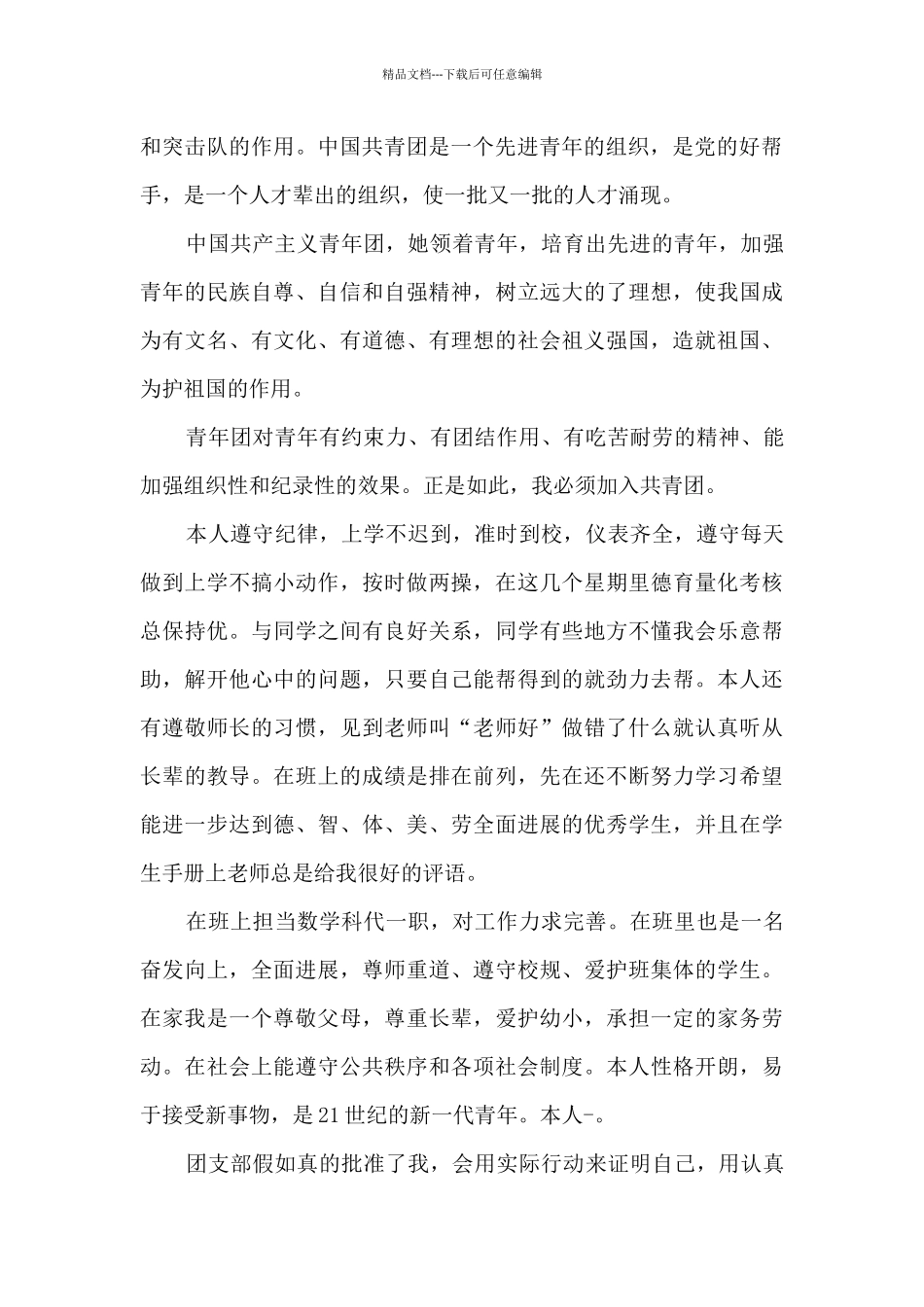 精品文档---下载后可任意编辑

和突击队的作用。中国共青团是一个先进青年的组织，是党的好帮手，是一个人才辈出的组织，使一批又一批的人才涌现。

中国共产主义青年团，她领着青年，培育出先进的青年，加强青年的民族自尊、自信和自强精神，树立远大的了理想，使我国成为有文名、有文化、有道德、有理想的社会祖义强国，造就祖国、为护祖国的作用。

青年团对青年有约束力、有团结作用、有吃苦耐劳的精神、能加强组织性和纪录性的效果。正是如此，我必须加入共青团。

本人遵守纪律，上学不迟到，准时到校，仪表齐全，遵守每天做到上学不搞小动作，按时做两操，在这几个星期里德育量化考核总保持优。与同学之间有良好关系，同学有些地方不懂我会乐意帮助，解开他心中的问题，只要自己能帮得到的就劲力去帮。本人还有遵敬师长的习惯，见到老师叫“老师好”做错了什么就认真听从长辈的教导。在班上的成绩是排在前列，先在还不断努力学习希望能进一步达到德、智、体、美、劳全面进展的优秀学生，并且在学生手册上老师总是给我很好的评语。

在班上担当数学科代一职，对工作力求完善。在班里也是一名奋发向上，全面进展，尊师重道、遵守校规、爱护班集体的学生。在家我是一个尊敬父母，尊重长辈，爱护幼小，承担一定的家务劳动。在社会上能遵守公共秩序和各项社会制度。本人性格开朗，易于接受新事物，是21世纪的新一代青年。本人-。

团支部假如真的批准了我，会用实际行动来证明自己，用认真